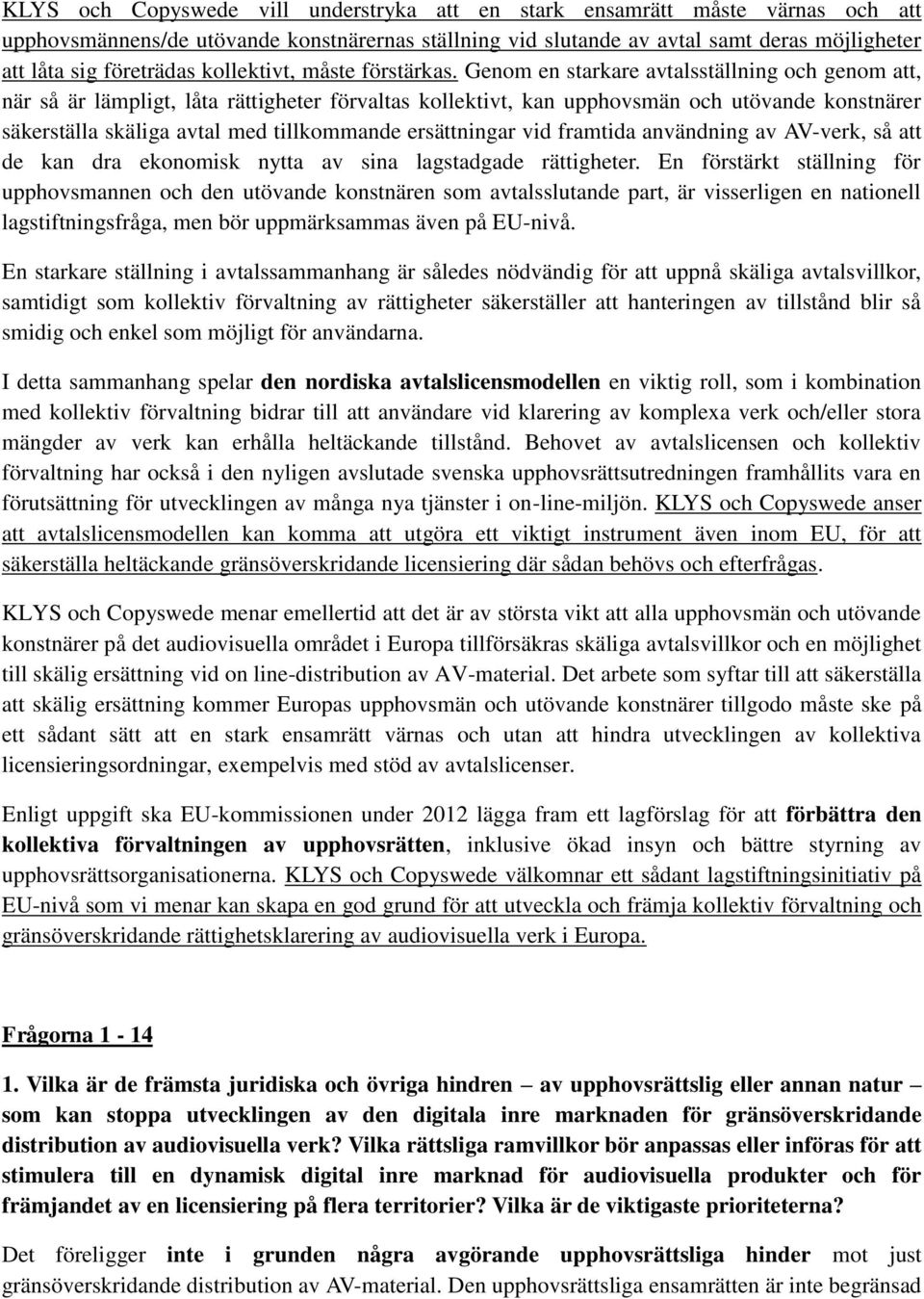 KLYS och Copyswede vill understryka att en stark ensamrätt måste värnas och att upphovsmännens/de utövande konstnärernas ställning vid slutande av avtal samt deras möjligheter att låta sig företrädas kollektivt, måste förstärkas. Genom en starkare avtalsställning och genom att, när så är lämpligt, låta rättigheter förvaltas kollektivt, kan upphovsmän och utövande konstnärer säkerställa skäliga avtal med tillkommande ersättningar vid framtida användning av AV-verk, så att de kan dra ekonomisk nytta av sina lagstadgade rättigheter. En förstärkt ställning för upphovsmannen och den utövande konstnären som avtalsslutande part, är visserligen en nationell lagstiftningsfråga, men bör uppmärksammas även på EU-nivå.

En starkare ställning i avtalssammanhang är således nödvändig för att uppnå skäliga avtalsvillkor, samtidigt som kollektiv förvaltning av rättigheter säkerställer att hanteringen av tillstånd blir så smidig och enkel som möjligt för användarna.

I detta sammanhang spelar den nordiska avtalslicensmodellen en viktig roll, som i kombination med kollektiv förvaltning bidrar till att användare vid klarering av komplexa verk och/eller stora mängder av verk kan erhålla heltäckande tillstånd. Behovet av avtalslicensen och kollektiv förvaltning har också i den nyligen avslutade svenska upphovsrättsutredningen framhållits vara en förutsättning för utvecklingen av många nya tjänster i on-line-miljön. KLYS och Copyswede anser att avtalslicensmodellen kan komma att utgöra ett viktigt instrument även inom EU, för att säkerställa heltäckande gränsöverskridande licensiering där sådan behövs och efterfrågas.

KLYS och Copyswede menar emellertid att det är av största vikt att alla upphovsmän och utövande konstnärer på det audiovisuella området i Europa tillförsäkras skäliga avtalsvillkor och en möjlighet till skälig ersättning vid on line-distribution av AV-material. Det arbete som syftar till att säkerställa att skälig ersättning kommer Europas upphovsmän och utövande konstnärer tillgodo måste ske på ett sådant sätt att en stark ensamrätt värnas och utan att hindra utvecklingen av kollektiva licensieringsordningar, exempelvis med stöd av avtalslicenser.

Enligt uppgift ska EU-kommissionen under 2012 lägga fram ett lagförslag för att förbättra den kollektiva förvaltningen av upphovsrätten, inklusive ökad insyn och bättre styrning av upphovsrättsorganisationerna. KLYS och Copyswede välkomnar ett sådant lagstiftningsinitiativ på EU-nivå som vi menar kan skapa en god grund för att utveckla och främja kollektiv förvaltning och gränsöverskridande rättighetsklarering av audiovisuella verk i Europa.

Frågorna 1 - 14

1. Vilka är de främsta juridiska och övriga hindren – av upphovsrättslig eller annan natur – som kan stoppa utvecklingen av den digitala inre marknaden för gränsöverskridande distribution av audiovisuella verk? Vilka rättsliga ramvillkor bör anpassas eller införas för att stimulera till en dynamisk digital inre marknad för audiovisuella produkter och för främjandet av en licensiering på flera territorier? Vilka är de viktigaste prioriteterna?

Det föreligger inte i grunden några avgörande upphovsrättsliga hinder mot just gränsöverskridande distribution av AV-material. Den upphovsrättsliga ensamrätten är inte begränsad